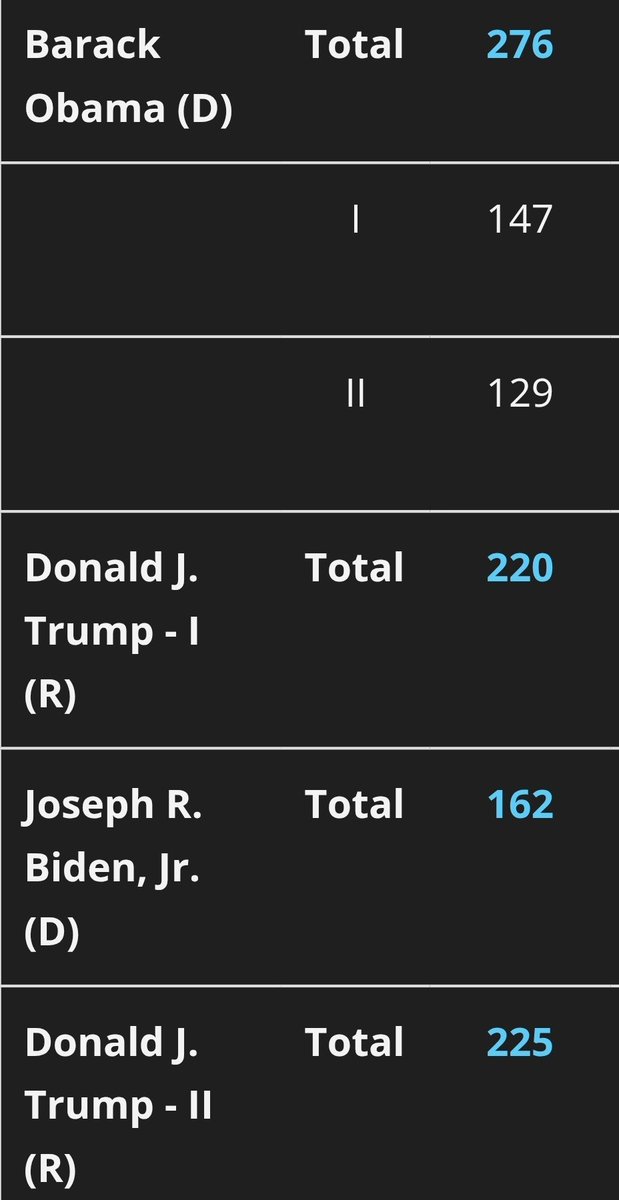 | Barack Obama (D) | Total | 276 |
|---|---|---|
| | I | 147 |
| | II | 129 |
| Donald J. Trump - I (R) | Total | 220 |
| Joseph R. Biden, Jr. (D) | Total | 162 |
| Donald J. Trump - II (R) | Total | 225 |